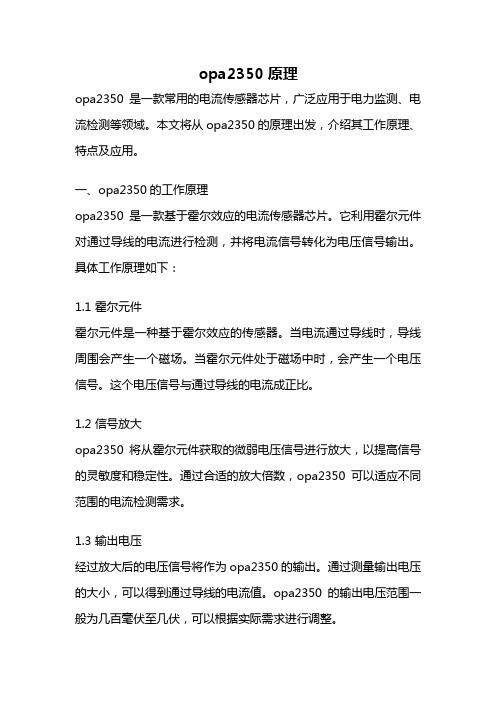 opa2350 原理

opa2350 是一款常用的电流传感器芯片，广泛应用于电力监测、电流检测等领域。本文将从 opa2350 的原理出发，介绍其工作原理、特点及应用。

一、opa2350 的工作原理

opa2350 是一款基于霍尔效应的电流传感器芯片。它利用霍尔元件对通过导线的电流进行检测，并将电流信号转化为电压信号输出。具体工作原理如下：

1.1 霍尔元件

霍尔元件是一种基于霍尔效应的传感器。当电流通过导线时，导线周围会产生一个磁场。当霍尔元件处于磁场中时，会产生一个电压信号。这个电压信号与通过导线的电流成正比。

1.2 信号放大

opa2350 将从霍尔元件获取的微弱电压信号进行放大，以提高信号的灵敏度和稳定性。通过合适的放大倍数，opa2350 可以适应不同范围的电流检测需求。

1.3 输出电压

经过放大后的电压信号将作为 opa2350 的输出。通过测量输出电压的大小，可以得到通过导线的电流值。opa2350 的输出电压范围一般为几百毫伏至几伏，可以根据实际需求进行调整。